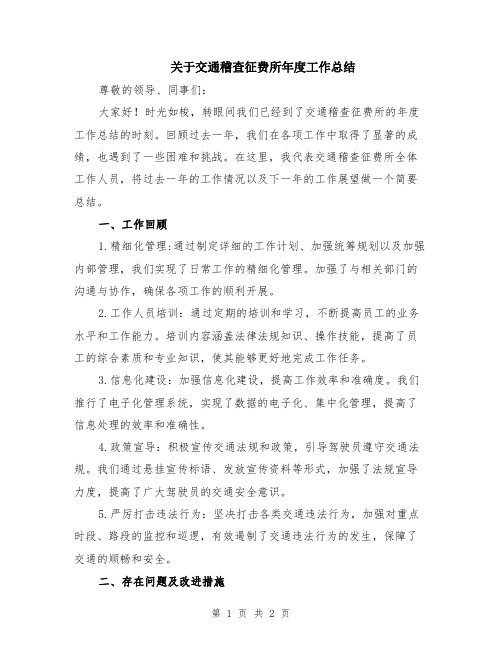 关于交通稽查征费所年度工作总结

尊敬的领导、同事们：

大家好！时光如梭，转眼间我们已经到了交通稽查征费所的年度工作总结的时刻。回顾过去一年，我们在各项工作中取得了显著的成绩，也遇到了一些困难和挑战。在这里，我代表交通稽查征费所全体工作人员，将过去一年的工作情况以及下一年的工作展望做一个简要总结。

一、工作回顾

1.精细化管理：通过制定详细的工作计划、加强统筹规划以及加强内部管理，我们实现了日常工作的精细化管理。加强了与相关部门的沟通与协作，确保各项工作的顺利开展。

2.工作人员培训：通过定期的培训和学习，不断提高员工的业务水平和工作能力。培训内容涵盖法律法规知识、操作技能，提高了员工的综合素质和专业知识，使其能够更好地完成工作任务。

3.信息化建设：加强信息化建设，提高工作效率和准确度。我们推行了电子化管理系统，实现了数据的电子化、集中化管理，提高了信息处理的效率和准确性。

4.政策宣导：积极宣传交通法规和政策，引导驾驶员遵守交通法规。我们通过悬挂宣传标语、发放宣传资料等形式，加强了法规宣导力度，提高了广大驾驶员的交通安全意识。

5.严厉打击违法行为：坚决打击各类交通违法行为，加强对重点时段、路段的监控和巡逻，有效遏制了交通违法行为的发生，保障了交通的顺畅和安全。

二、存在问题及改进措施

第 1 页 共 2 页